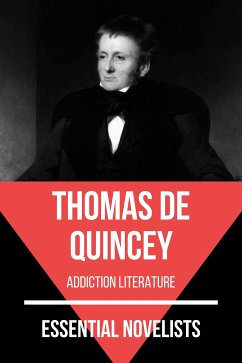 THOMAS DE QUINCEY

ADDICTION LITERATURE

ESSENTIAL NOVELISTS